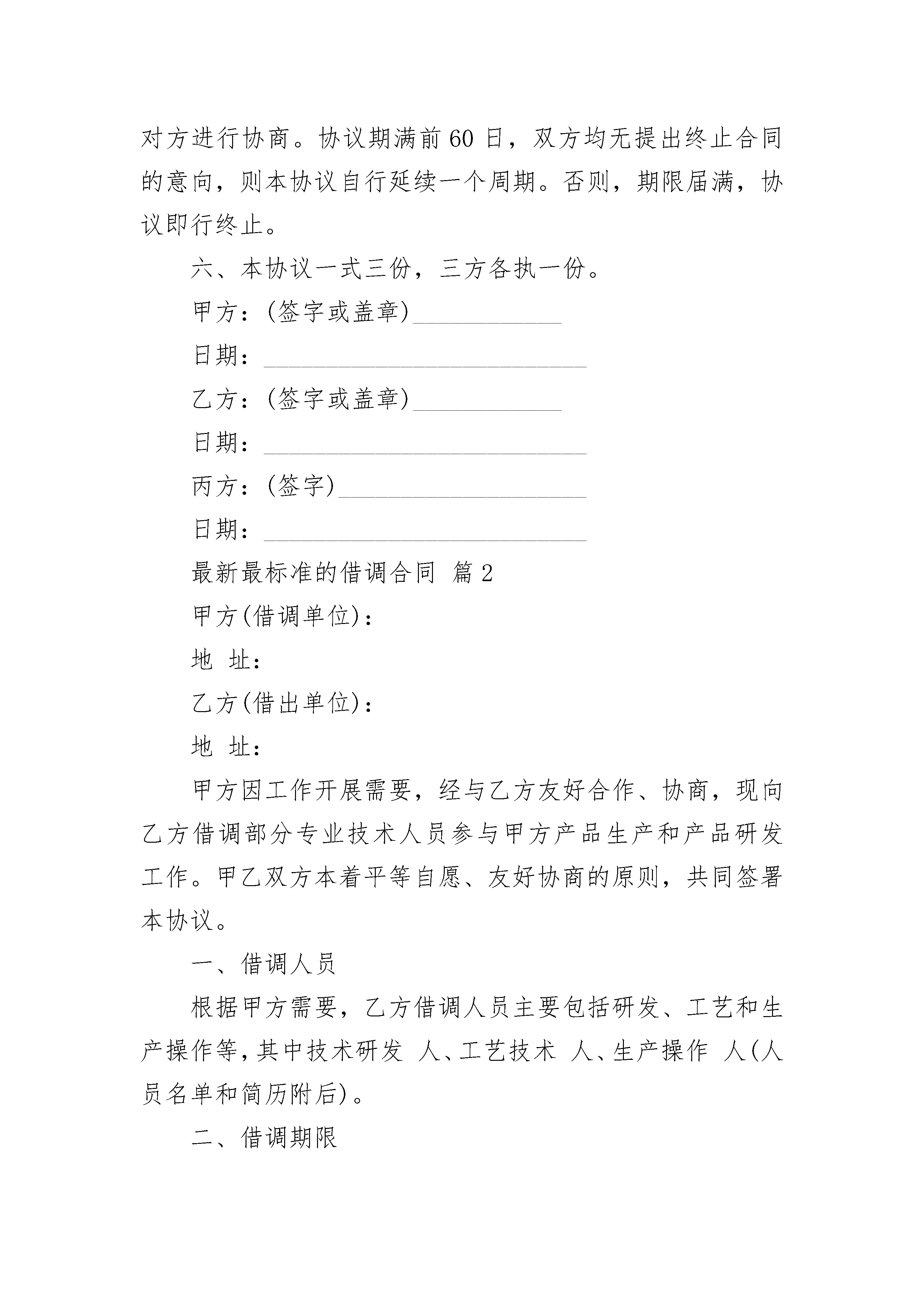 对方进行协商。协议期满前60日，双方均无提出终止合同的意向，则本协议自行延续一个周期。否则，期限届满，协议即行终止。

六、本协议一式三份，三方各执一份。

甲方：(签字或盖章)____________

日期：__________________________

乙方：(签字或盖章)____________

日期：__________________________

丙方：(签字)____________________

日期：__________________________

最新最标准的借调合同 篇2

甲方(借调单位)：

地 址：

乙方(借出单位)：

地 址：

甲方因工作开展需要，经与乙方友好合作、协商，现向乙方借调部分专业技术人员参与甲方产品生产和产品研发工作。甲乙双方本着平等自愿、友好协商的原则，共同签署本协议。

一、借调人员

根据甲方需要，乙方借调人员主要包括研发、工艺和生产操作等，其中技术研发 人、工艺技术 人、生产操作 人(人员名单和简历附后)。

二、借调期限